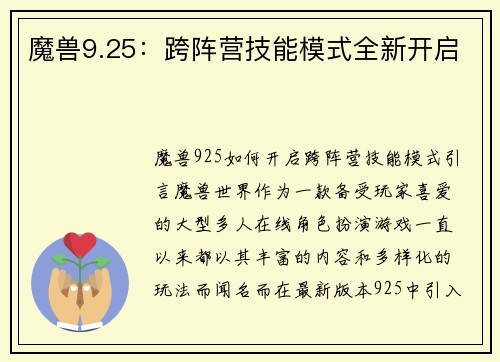 魔兽9.25：跨阵营技能模式全新开启

魔兽925如何开启跨阵营技能模式引言魔兽世界作为一款备受玩家喜爱的大型多人在线角色扮演游戏一直以来都以其丰富的内容和多样化的玩法而闻名而在最新版本925中引入